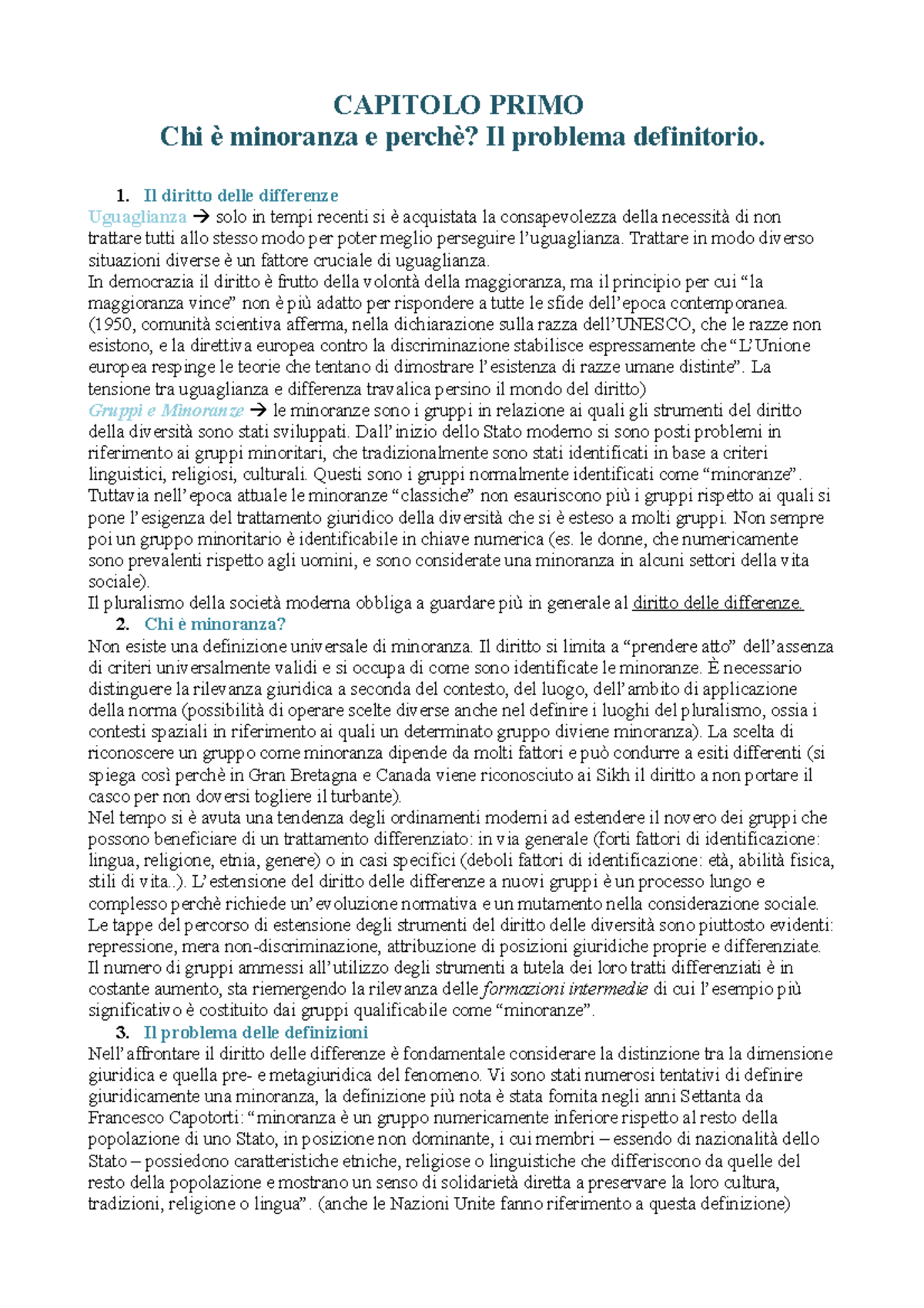 CAPITOLO PRIMO
Chi è minoranza e perchè? Il problema definitorio.

1. Il diritto delle differenze
Uguaglianza → solo in tempi recenti si è acquistata la consapevolezza della necessità di non trattare tutti allo stesso modo per poter meglio perseguire l'uguaglianza. Trattare in modo diverso situazioni diverse è un fattore cruciale di uguaglianza.
In democrazia il diritto è frutto della volontà della maggioranza, ma il principio per cui "la maggioranza vince" non è più adatto per rispondere a tutte le sfide dell'epoca contemporanea. (1950, comunità scientiva afferma, nella dichiarazione sulla razza dell'UNESCO, che le razze non esistono, e la direttiva europea contro la discriminazione stabilisce espressamente che "L'Unione europea respinge le teorie che tentano di dimostrare l'esistenza di razze umane distinte". La tensione tra uguaglianza e differenza travalica persino il mondo del diritto)
Gruppi e Minoranze → le minoranze sono i gruppi in relazione ai quali gli strumenti del diritto della diversità sono stati sviluppati. Dall'inizio dello Stato moderno si sono posti problemi in riferimento ai gruppi minoritari, che tradizionalmente sono stati identificati in base a criteri linguistici, religiosi, culturali. Questi sono i gruppi normalmente identificati come "minoranze". Tuttavia nell'epoca attuale le minoranze "classiche" non esauriscono più i gruppi rispetto ai quali si pone l'esigenza del trattamento giuridico della diversità che si è esteso a molti gruppi. Non sempre poi un gruppo minoritario è identificabile in chiave numerica (es. le donne, che numericamente sono prevalenti rispetto agli uomini, e sono considerate una minoranza in alcuni settori della vita sociale).
Il pluralismo della società moderna obbliga a guardare più in generale al diritto delle differenze.
2. Chi è minoranza?
Non esiste una definizione universale di minoranza. Il diritto si limita a "prendere atto" dell'assenza di criteri universalmente validi e si occupa di come sono identificate le minoranze. È necessario distinguere la rilevanza giuridica a seconda del contesto, del luogo, dell'ambito di applicazione della norma (possibilità di operare scelte diverse anche nel definire i luoghi del pluralismo, ossia i contesti spaziali in riferimento ai quali un determinato gruppo diviene minoranza). La scelta di riconoscere un gruppo come minoranza dipende da molti fattori e può condurre a esiti differenti (si spiega così perchè in Gran Bretagna e Canada viene riconosciuto ai Sikh il diritto a non portare il casco per non doversi togliere il turbante).
Nel tempo si è avuta una tendenza degli ordinamenti moderni ad estendere il novero dei gruppi che possono beneficiare di un trattamento differenziato: in via generale (forti fattori di identificazione: lingua, religione, etnia, genere) o in casi specifici (deboli fattori di identificazione: età, abilità fisica, stili di vita..). L'estensione del diritto delle differenze a nuovi gruppi è un processo lungo e complesso perchè richiede un'evoluzione normativa e un mutamento nella considerazione sociale. Le tappe del percorso di estensione degli strumenti del diritto delle diversità sono piuttosto evidenti: repressione, mera non-discriminazione, attribuzione di posizioni giuridiche proprie e differenziate. Il numero di gruppi ammessi all'utilizzo degli strumenti a tutela dei loro tratti differenziati è in costante aumento, sta riemergendo la rilevanza delle formazioni intermedie di cui l'esempio più significativo è costituito dai gruppi qualificabile come "minoranze".
3. Il problema delle definizioni
Nell'affrontare il diritto delle differenze è fondamentale considerare la distinzione tra la dimensione giuridica e quella pre- e metagiuridica del fenomeno. Vi sono stati numerosi tentativi di definire giuridicamente una minoranza, la definizione più nota è stata fornita negli anni Settanta da Francesco Capotorti: "minoranza è un gruppo numericamente inferiore rispetto al resto della popolazione di uno Stato, in posizione non dominante, i cui membri – essendo di nazionalità dello Stato – possiedono caratteristiche etniche, religiose o linguistiche che differiscono da quelle del resto della popolazione e mostrano un senso di solidarietà diretta a preservare la loro cultura, tradizioni, religione o lingua". (anche le Nazioni Unite fanno riferimento a questa definizione)